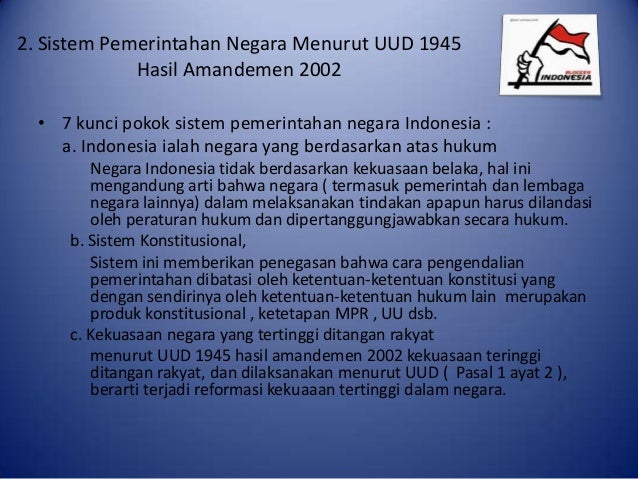 2. Sistem Pemerintahan Negara Menurut UUD 1945
Hasil Amandemen 2002

BLOGGER INDONESIA

• 7 kunci pokok sistem pemerintahan negara Indonesia :
a. Indonesia ialah negara yang berdasarkan atas hukum
Negara Indonesia tidak berdasarkan kekuasaan belaka, hal ini mengandung arti bahwa negara ( termasuk pemerintah dan lembaga negara lainnya) dalam melaksanakan tindakan apapun harus dilandasi oleh peraturan hukum dan dipertanggungjawabkan secara hukum.
b. Sistem Konstitusional,
Sistem ini memberikan penegasan bahwa cara pengendalian pemerintahan dibatasi oleh ketentuan-ketentuan konstitusi yang dengan sendirinya oleh ketentuan-ketentuan hukum lain merupakan produk konstitusional , ketetapan MPR , UU dsb.
c. Kekuasaan negara yang tertinggi ditangan rakyat
menurut UUD 1945 hasil amandemen 2002 kekuasaan teringgi ditangan rakyat, dan dilaksanakan menurut UUD ( Pasal 1 ayat 2 ), berarti terjadi reformasi kekuaaan tertinggi dalam negara.